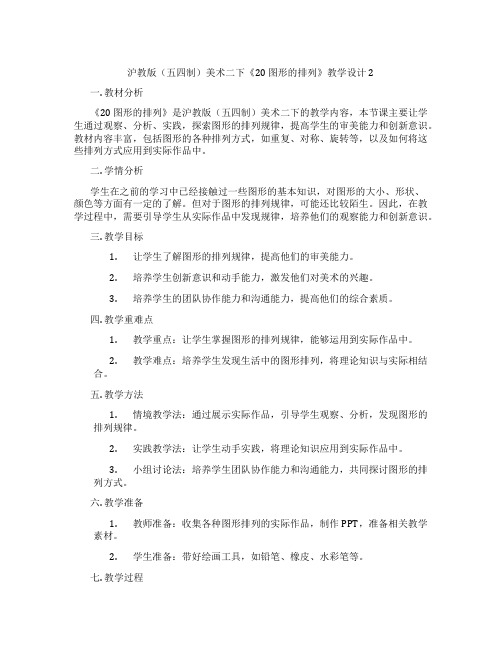 沪教版（五四制）美术二下《20 图形的排列》教学设计 2

一. 教材分析

《20 图形的排列》是沪教版（五四制）美术二下的教学内容，本节课主要让学生通过观察、分析、实践，探索图形的排列规律，提高学生的审美能力和创新意识。教材内容丰富，包括图形的各种排列方式，如重复、对称、旋转等，以及如何将这些排列方式应用到实际作品中。

二. 学情分析

学生在之前的学习中已经接触过一些图形的基本知识，对图形的大小、形状、颜色等方面有一定的了解。但对于图形的排列规律，可能还比较陌生。因此，在教学过程中，需要引导学生从实际作品中发现规律，培养他们的观察能力和创新意识。

三. 教学目标

1. 让学生了解图形的排列规律，提高他们的审美能力。

2. 培养学生创新意识和动手能力，激发他们对美术的兴趣。

3. 培养学生的团队协作能力和沟通能力，提高他们的综合素质。

四. 教学重难点

1. 教学重点：让学生掌握图形的排列规律，能够运用到实际作品中。

2. 教学难点：培养学生发现生活中的图形排列，将理论知识与实际相结合。

五. 教学方法

1. 情境教学法：通过展示实际作品，引导学生观察、分析，发现图形的排列规律。

2. 实践教学法：让学生动手实践，将理论知识应用到实际作品中。

3. 小组讨论法：培养学生团队协作能力和沟通能力，共同探讨图形的排列方式。

六. 教学准备

1. 教师准备：收集各种图形排列的实际作品，制作 PPT，准备相关教学素材。

2. 学生准备：带好绘画工具，如铅笔、橡皮、水彩笔等。

七. 教学过程